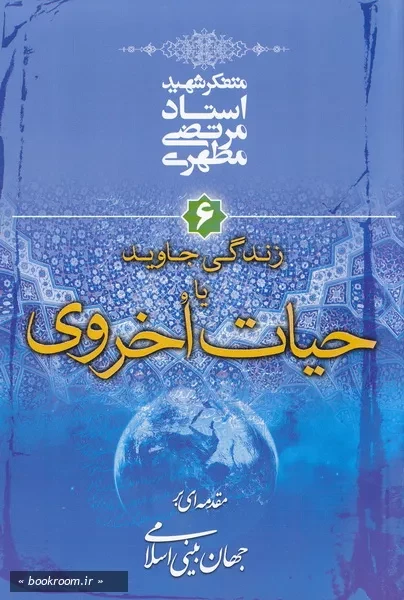 متفکر شهید
استاد
مرتضی
مطهری

۶

زندگی جاوید
یا
حیات اُخروی

مقدمه ای بر
جهان بینی اسلامی

« bookroom.ir »